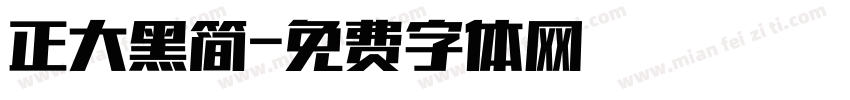 正大黑简-免费字体网

www.mian fei zi ti.com